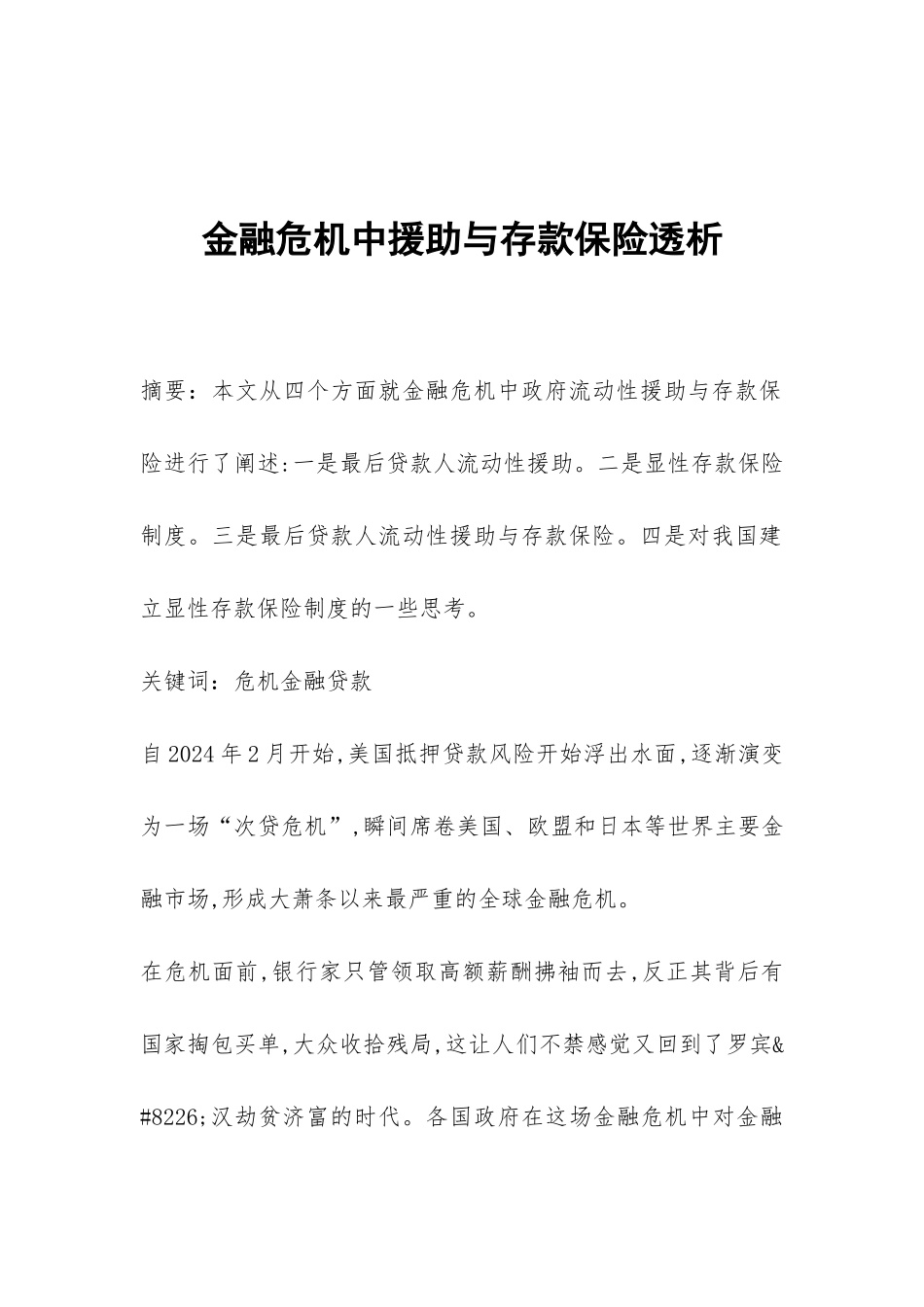 金融危机中援助与存款保险透析

摘要：本文从四个方面就金融危机中政府流动性援助与存款保险进行了阐述:一是最后贷款人流动性援助。二是显性存款保险制度。三是最后贷款人流动性援助与存款保险。四是对我国建立显性存款保险制度的一些思考。

关键词：危机金融贷款

自2024年2月开始,美国抵押贷款风险开始浮出水面,逐渐演变为一场“次贷危机”,瞬间席卷美国、欧盟和日本等世界主要金融市场,形成大萧条以来最严重的全球金融危机。

在危机面前,银行家只管领取高额薪酬拂袖而去,反正其背后有国家掏包买单,大众收拾残局,这让人们不禁感觉又回到了罗宾&#8226;汉劫贫济富的时代。各国政府在这场金融危机中对金融